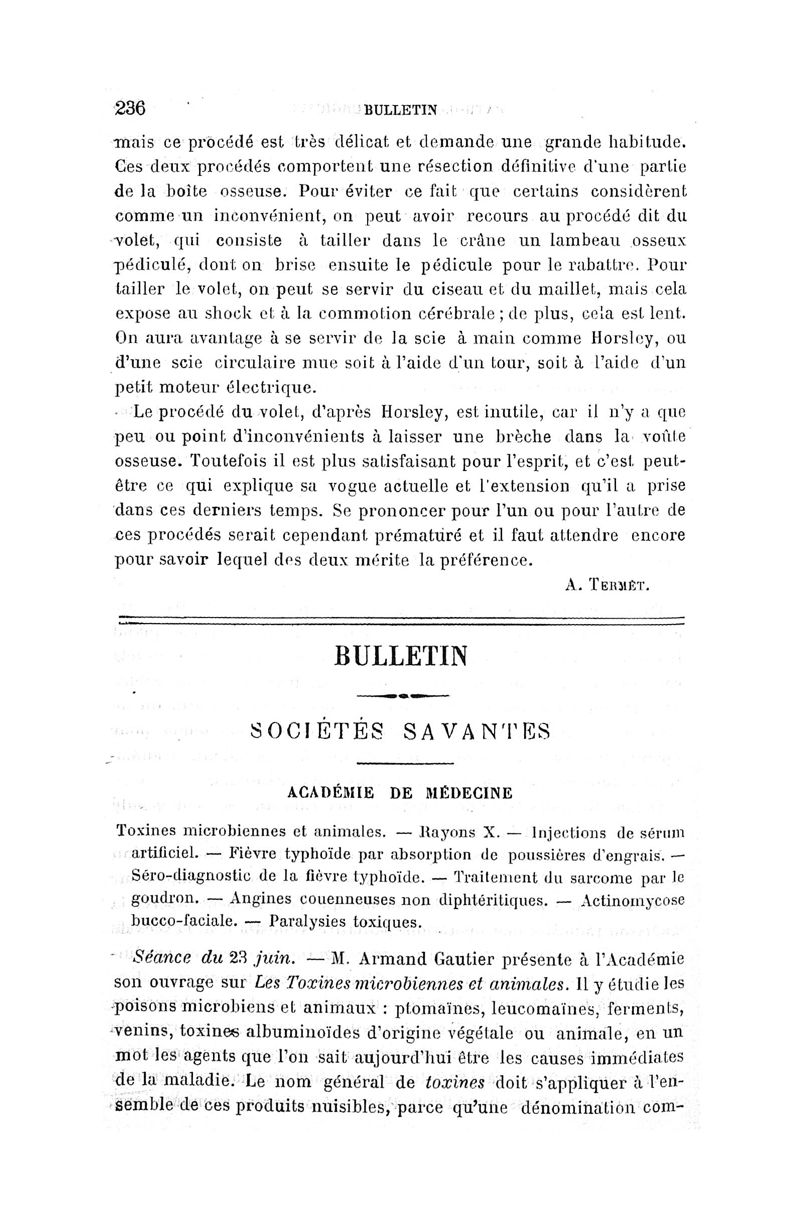 236 BULLETIN

mais ce procédé est très délicat et demande une grande habitude. Ces deux procédés comportent une résection définitive d'une partie de la boîte osseuse. Pour éviter ce fait que certains considèrent comme un inconvénient, on peut avoir recours au procédé dit du volet, qui consiste à tailler dans le crâne un lambeau osseux pédiculé, dont on brise ensuite le pédicule pour le rabattre. Pour tailler le volet, on peut se servir du ciseau et du maillet, mais cela expose au shock et à la commotion cérébrale ; de plus, cela est lent. On aura avantage à se servir de la scie à main comme Horsley, ou d'une scie circulaire mue soit à l'aide d'un tour, soit à l'aide d'un petit moteur électrique.

Le procédé du volet, d'après Horsley, est inutile, car il n'y a que peu ou point d'inconvénients à laisser une brèche dans la voûte osseuse. Toutefois il est plus satisfaisant pour l'esprit, et c'est peut-être ce qui explique sa vogue actuelle et l'extension qu'il a prise dans ces derniers temps. Se prononcer pour l'un ou pour l'autre de ces procédés serait cependant prématuré et il faut attendre encore pour savoir lequel des deux mérite la préférence.

A. Termet.

BULLETIN

SOCIÉTÉS SAVANTES

ACADÉMIE DE MÉDECINE

Toxines microbiennes et animales. — Rayons X. — Injections de sérum artificiel. — Fièvre typhoïde par absorption de poussières d'engrais. — Séro-diagnostic de la fièvre typhoïde. — Traitement du sarcome par le goudron. — Angines couenneuses non diphtéritiques. — Actinomycose bucco-faciale. — Paralysies toxiques.

Séance du 23 juin. — M. Armand Gautier présente à l'Académie son ouvrage sur Les Toxines microbiennes et animales. Il y étudie les poisons microbiens et animaux : ptomaïnes, leucomaïnes, ferments, venins, toxines albuminoïdes d'origine végétale ou animale, en un mot les agents que l'on sait aujourd'hui être les causes immédiates de la maladie. Le nom général de toxines doit s'appliquer à l'ensemble de ces produits nuisibles, parce qu'une dénomination com-